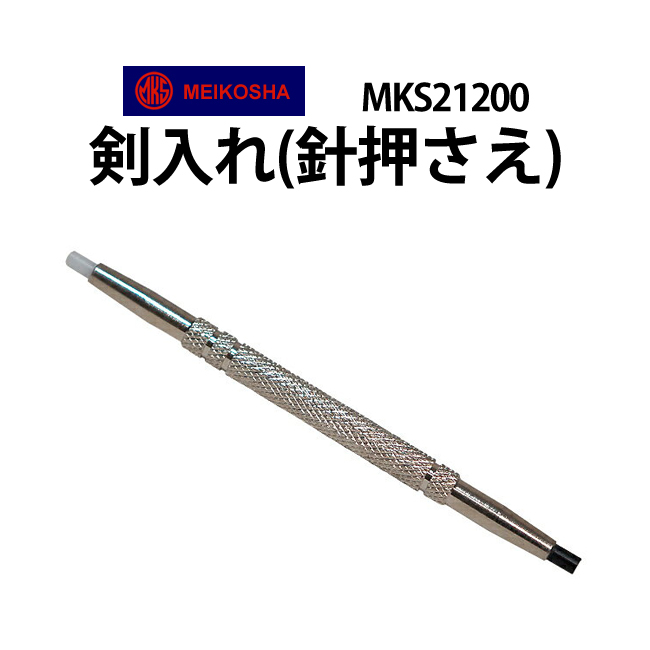 MKS MEIKOSHA

MKS21200

剣入れ(針押さえ)